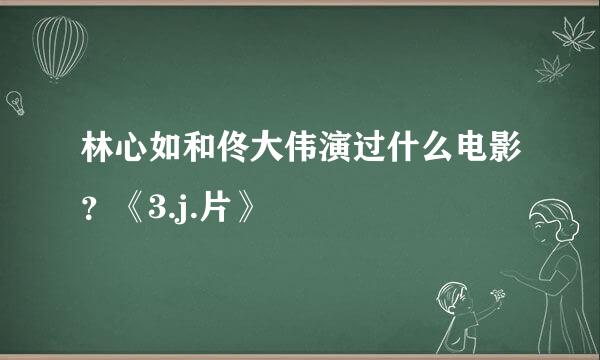 林心如和佟大伟演过什么电影？《3.j.片》